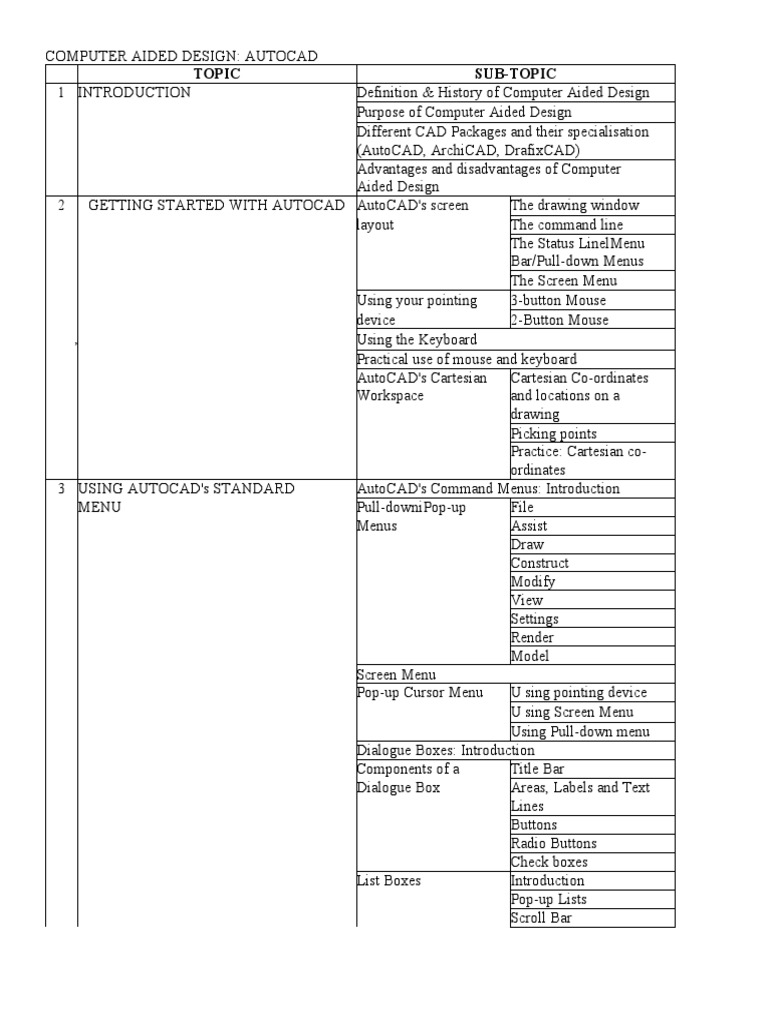 COMPUTER AIDED DESIGN: AUTOCAD

| | TOPIC | SUB-TOPIC | |
|---|---|---|---|
| 1 | INTRODUCTION | Definition & History of Computer Aided Design | |
| | | Purpose of Computer Aided Design | |
| | | Different CAD Packages and their specialisation (AutoCAD, ArchiCAD, DrafixCAD) | |
| | | Advantages and disadvantages of Computer Aided Design | |
| 2 | GETTING STARTED WITH AUTOCAD | AutoCAD's screen layout | The drawing window |
| | | | The command line |
| | | | The Status LinelMenu Bar/Pull-down Menus |
| | | | The Screen Menu |
| | | Using your pointing device | 3-button Mouse |
| | | | 2-Button Mouse |
| | | Using the Keyboard | |
| | | Practical use of mouse and keyboard | |
| | | AutoCAD's Cartesian Workspace | Cartesian Co-ordinates and locations on a drawing |
| | | | Picking points |
| | | | Practice: Cartesian co-ordinates |
| 3 | USING AUTOCAD's STANDARD MENU | AutoCAD's Command Menus: Introduction | |
| | | Pull-downiPop-up Menus | File |
| | | | Assist |
| | | | Draw |
| | | | Construct |
| | | | Modify |
| | | | View |
| | | | Settings |
| | | | Render |
| | | | Model |
| | | Screen Menu | |
| | | Pop-up Cursor Menu | U sing pointing device |
| | | | U sing Screen Menu |
| | | | Using Pull-down menu |
| | | Dialogue Boxes: Introduction | |
| | | Components of a Dialogue Box | Title Bar |
| | | | Areas, Labels and Text Lines |
| | | | Buttons |
| | | | Radio Buttons |
| | | | Check boxes |
| | | List Boxes | Introduction |
| | | | Pop-up Lists |
| | | | Scroll Bar |